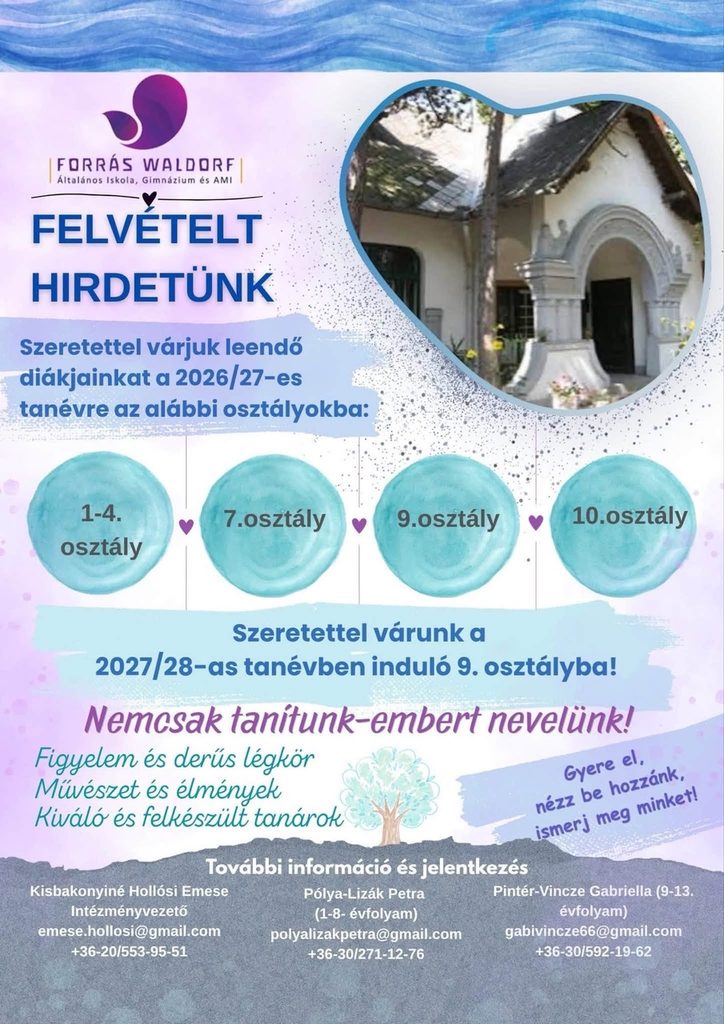 FORRÁS WALDORF
Általános Iskola, Gimnázium és AMI

FELVÉTELT HIRDETÜNK

Szeretettel várjuk leendő diákjainkat a 2026/27-es tanévre az alábbi osztályokba:

1-4. osztály

7.osztály

9.osztály

10.osztály

Szeretettel várunk a 2027/28-as tanévben induló 9. osztályba!

Nemcsak tanítunk-embert nevelünk!

Figyelem és derűs légkör
Művészet és élmények
Kiváló és felkészült tanárok

Gyere el, nézz be hozzánk, ismerj meg minket!

További információ és jelentkezés

Kisbakonyiné Hollósi Emese
Intézményvezető
emese.hollosi@gmail.com
+36-20/553-95-51

Pólya-Lizák Petra
(1-8- évfolyam)
polyalizakpetra@gmail.com
+36-30/271-12-76

Pintér-Vincze Gabriella (9-13. évfolyam)
gabivincze66@gmail.com
+36-30/592-19-62